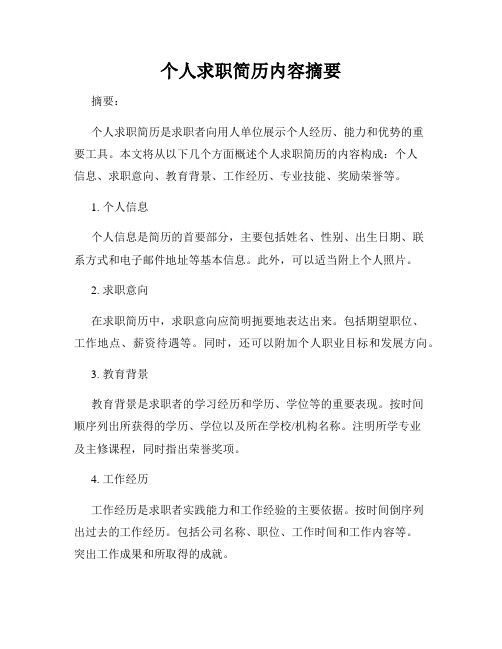 个人求职简历内容摘要

摘要：

个人求职简历是求职者向用人单位展示个人经历、能力和优势的重要工具。本文将从以下几个方面概述个人求职简历的内容构成：个人信息、求职意向、教育背景、工作经历、专业技能、奖励荣誉等。

1. 个人信息

个人信息是简历的首要部分，主要包括姓名、性别、出生日期、联系方式和电子邮件地址等基本信息。此外，可以适当附上个人照片。

2. 求职意向

在求职简历中，求职意向应简明扼要地表达出来。包括期望职位、工作地点、薪资待遇等。同时，还可以附加个人职业目标和发展方向。

3. 教育背景

教育背景是求职者的学习经历和学历、学位等的重要表现。按时间顺序列出所获得的学历、学位以及所在学校/机构名称。注明所学专业及主修课程，同时指出荣誉奖项。

4. 工作经历

工作经历是求职者实践能力和工作经验的主要依据。按时间倒序列出过去的工作经历。包括公司名称、职位、工作时间和工作内容等。突出工作成果和所取得的成就。